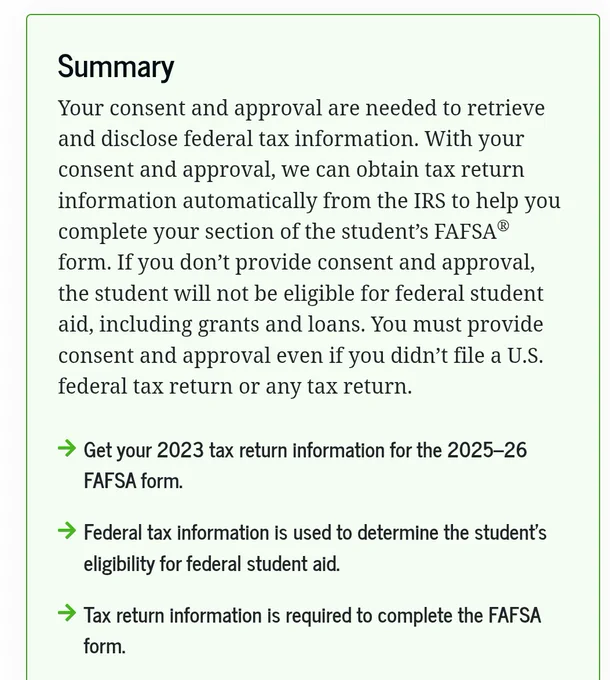 Summary

Your consent and approval are needed to retrieve and disclose federal tax information. With your consent and approval, we can obtain tax return information automatically from the IRS to help you complete your section of the student's FAFSA® form. If you don't provide consent and approval, the student will not be eligible for federal student aid, including grants and loans. You must provide consent and approval even if you didn't file a U.S. federal tax return or any tax return.

→ Get your 2023 tax return information for the 2025–26 FAFSA form.

→ Federal tax information is used to determine the student's eligibility for federal student aid.

→ Tax return information is required to complete the FAFSA form.